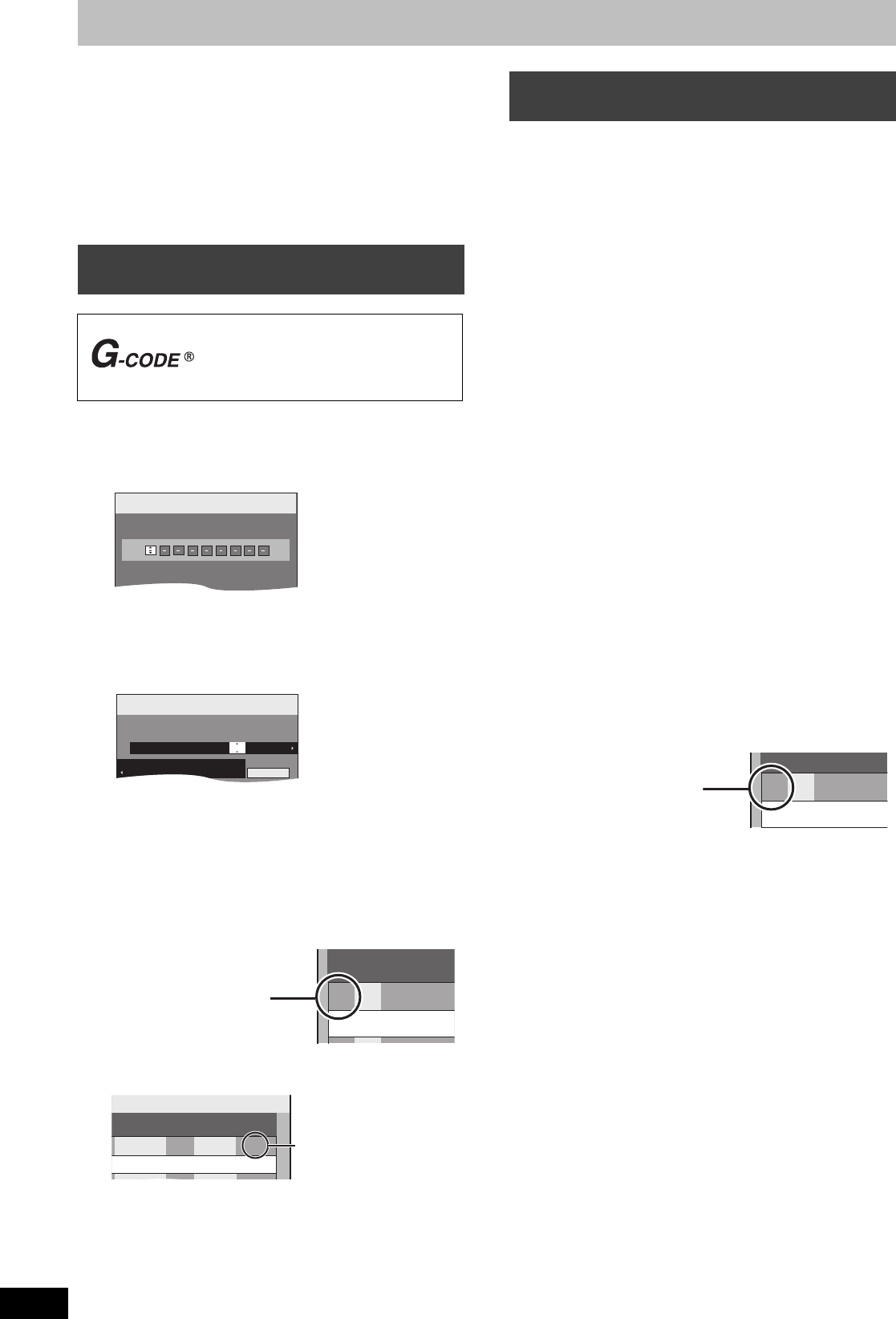 G-CODE ®